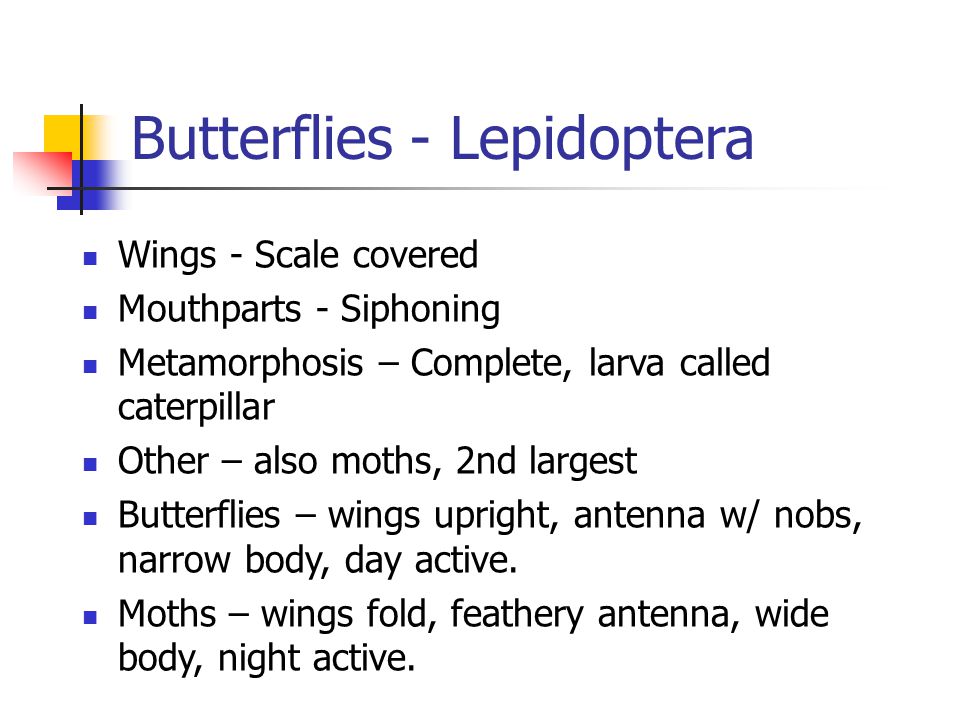 Butterflies - Lepidoptera

- Wings - Scale covered
- Mouthparts - Siphoning
- Metamorphosis – Complete, larva called caterpillar
- Other – also moths, 2nd largest
- Butterflies – wings upright, antenna w/ nobs, narrow body, day active.
- Moths – wings fold, feathery antenna, wide body, night active.